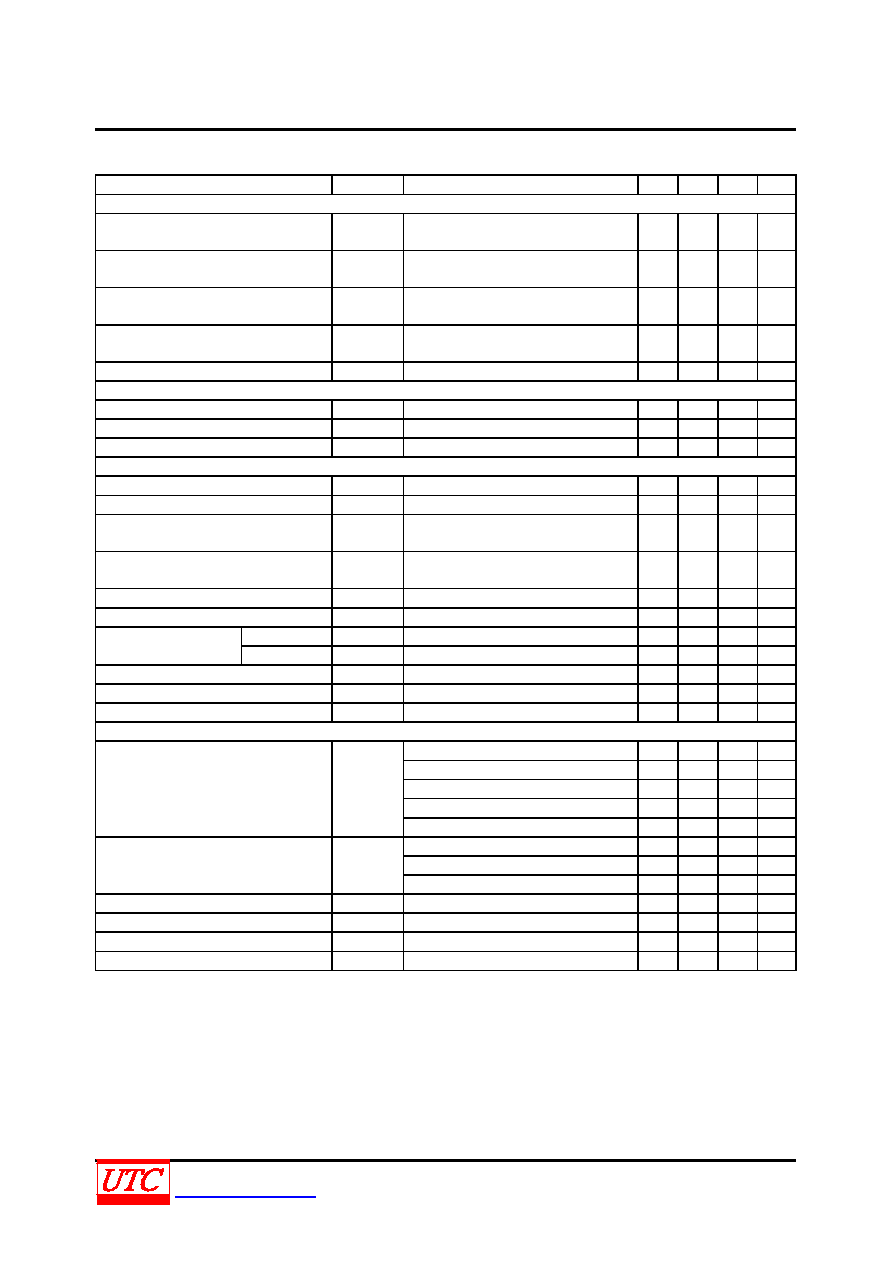 UTC